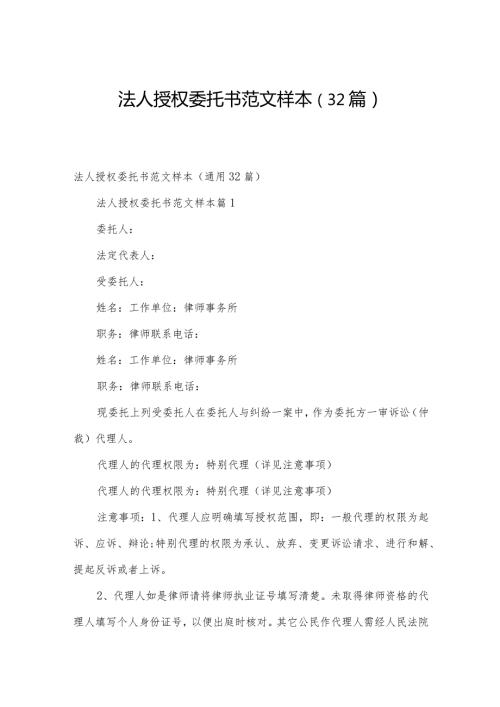 法人授权委托书范文样本（32篇）

法人授权委托书范文样本（通用32篇）

法人授权委托书范文样本篇1

委托人：

法定代表人：

受委托人：

姓名：工作单位：律师事务所

职务：律师联系电话：

姓名：工作单位：律师事务所

职务：律师联系电话：

现委托上列受委托人在委托人与纠纷一案中，作为委托方一审诉讼（仲裁）代理人。

代理人的代理权限为：特别代理（详见注意事项）

代理人的代理权限为：特别代理（详见注意事项）

注意事项：1、代理人应明确填写授权范围，即：一般代理的权限为起诉、应诉、辩论;特别代理的权限为承认、放弃、变更诉讼请求、进行和解、提起反诉或者上诉。

2、代理人如是律师请将律师执业证号填写清楚。未取得律师资格的代理人填写个人身份证号，以便出庭时核对。其它公民作代理人需经人民法院